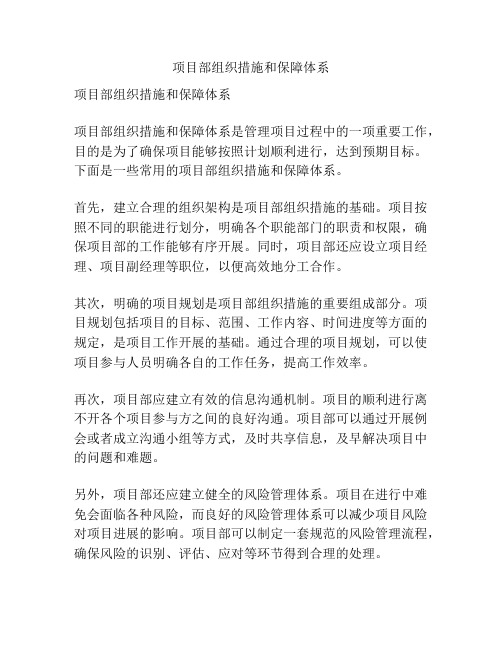 项目部组织措施和保障体系

项目部组织措施和保障体系

项目部组织措施和保障体系是管理项目过程中的一项重要工作，目的是为了确保项目能够按照计划顺利进行，达到预期目标。下面是一些常用的项目部组织措施和保障体系。

首先，建立合理的组织架构是项目部组织措施的基础。项目按照不同的职能进行划分，明确各个职能部门的职责和权限，确保项目部的工作能够有序开展。同时，项目部还应设立项目经理、项目副经理等职位，以便高效地分工合作。

其次，明确的项目规划是项目部组织措施的重要组成部分。项目规划包括项目的目标、范围、工作内容、时间进度等方面的规定，是项目工作开展的基础。通过合理的项目规划，可以使项目参与人员明确各自的工作任务，提高工作效率。

再次，项目部应建立有效的信息沟通机制。项目的顺利进行离不开各个项目参与方之间的良好沟通。项目部可以通过开展例会或者成立沟通小组等方式，及时共享信息，及早解决项目中的问题和难题。

另外，项目部还应建立健全的风险管理体系。项目在进行中难免会面临各种风险，而良好的风险管理体系可以减少项目风险对项目进展的影响。项目部可以制定一套规范的风险管理流程，确保风险的识别、评估、应对等环节得到合理的处理。